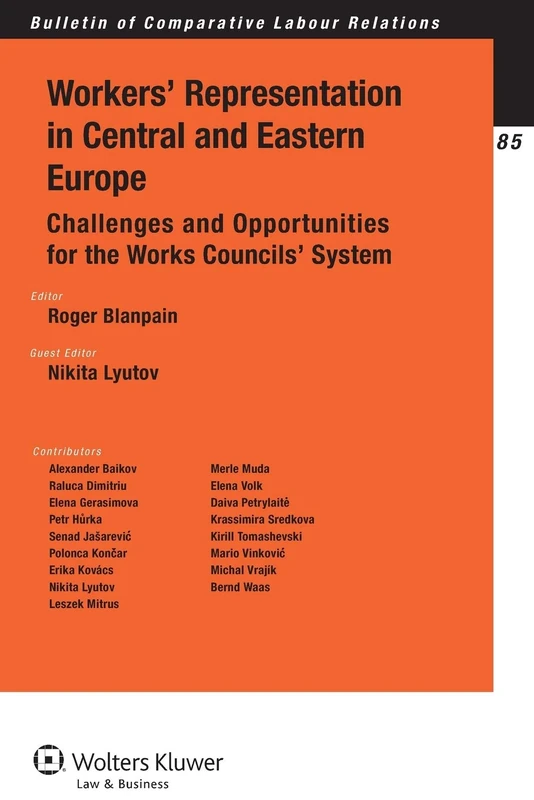 Bulletin of Comparative Labour Relations

85

Workers' Representation in Central and Eastern Europe

Challenges and Opportunities for the Works Councils' System

Editor
Roger Blanpain

Guest Editor
Nikita Lyutov

Contributors
Alexander Baikov
Raluca Dimitriu
Elena Gerasimova
Petr Hůrka
Senad Jašarević
Polonca Končar
Erika Kovács
Nikita Lyutov
Leszek Mitrus

Merle Muda
Elena Volk
Daiva Petrylaitė
Krassimira Sredkova
Kirill Tomashevski
Mario Vinković
Michal Vrajík
Bernd Waas

Wolters Kluwer
Law & Business